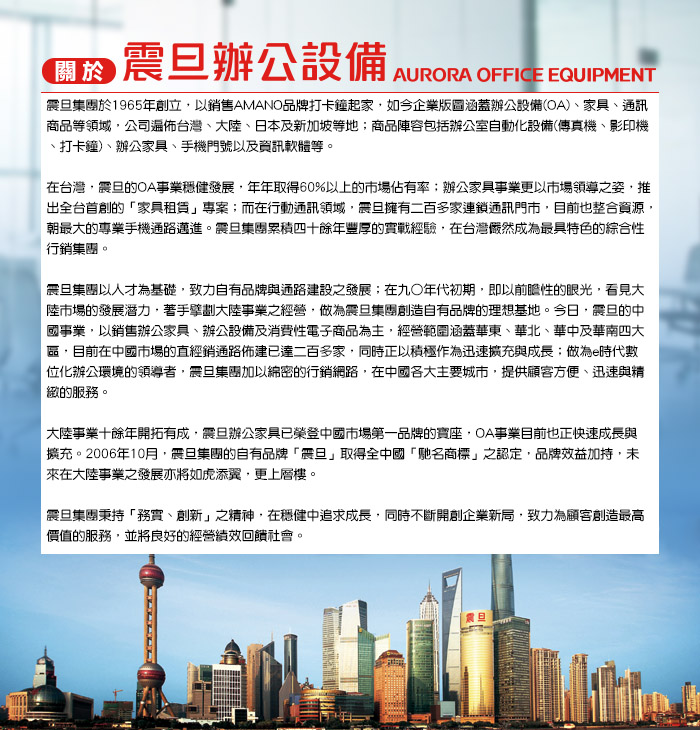 關於 震旦辦公設備 AURORA OFFICE EQUIPMENT

震旦集團於1965年創立，以銷售AMANO品牌打卡鐘起家，如今企業版圖涵蓋辦公設備(OA)、家具、通訊商品等領域，公司遍佈台灣、大陸、日本及新加坡等地；商品陣容包括辦公室自動化設備(傳真機、影印機、打卡鐘)、辦公家具、手機門號以及資訊軟體等。

在台灣，震旦的OA事業穩健發展，年年取得60%以上的市場佔有率；辦公家具事業更以市場領導之姿，推出全台首創的「家具租賃」專案；而在行動通訊領域，震旦擁有二百多家連鎖通訊門市，目前也整合資源，朝最大的專業手機通路邁進。震旦集團累積四十餘年豐厚的實戰經驗，在台灣儼然成為最具特色的綜合性行銷集團。

震旦集團以人才為基礎，致力自有品牌與通路建設之發展；在九〇年代初期，即以前瞻性的眼光，看見大陸市場的發展潛力，著手擘劃大陸事業之經營，做為震旦集團創造自有品牌的理想基地。今日，震旦的中國事業，以銷售辦公家具、辦公設備及消費性電子商品為主，經營範圍涵蓋華東、華北、華中及華南四大區，目前在中國市場的直經銷通路佈建已達二百多家，同時正以積極作為迅速擴充與成長；做為e時代數位化辦公環境的領導者，震旦集團加以綿密的行銷網路，在中國各大主要城市，提供顧客方便、迅速與精緻的服務。

大陸事業十餘年開拓有成，震旦辦公家具已榮登中國市場第一品牌的寶座，OA事業目前也正快速成長與擴充。2006年10月，震旦集團的自有品牌「震旦」取得全中國「馳名商標」之認定，品牌效益加持，未來在大陸事業之發展亦將如虎添翼，更上層樓。

震旦集團秉持「務實、創新」之精神，在穩健中追求成長，同時不斷開創企業新局，致力為顧客創造最高價值的服務，並將良好的經營績效回饋社會。

震旦